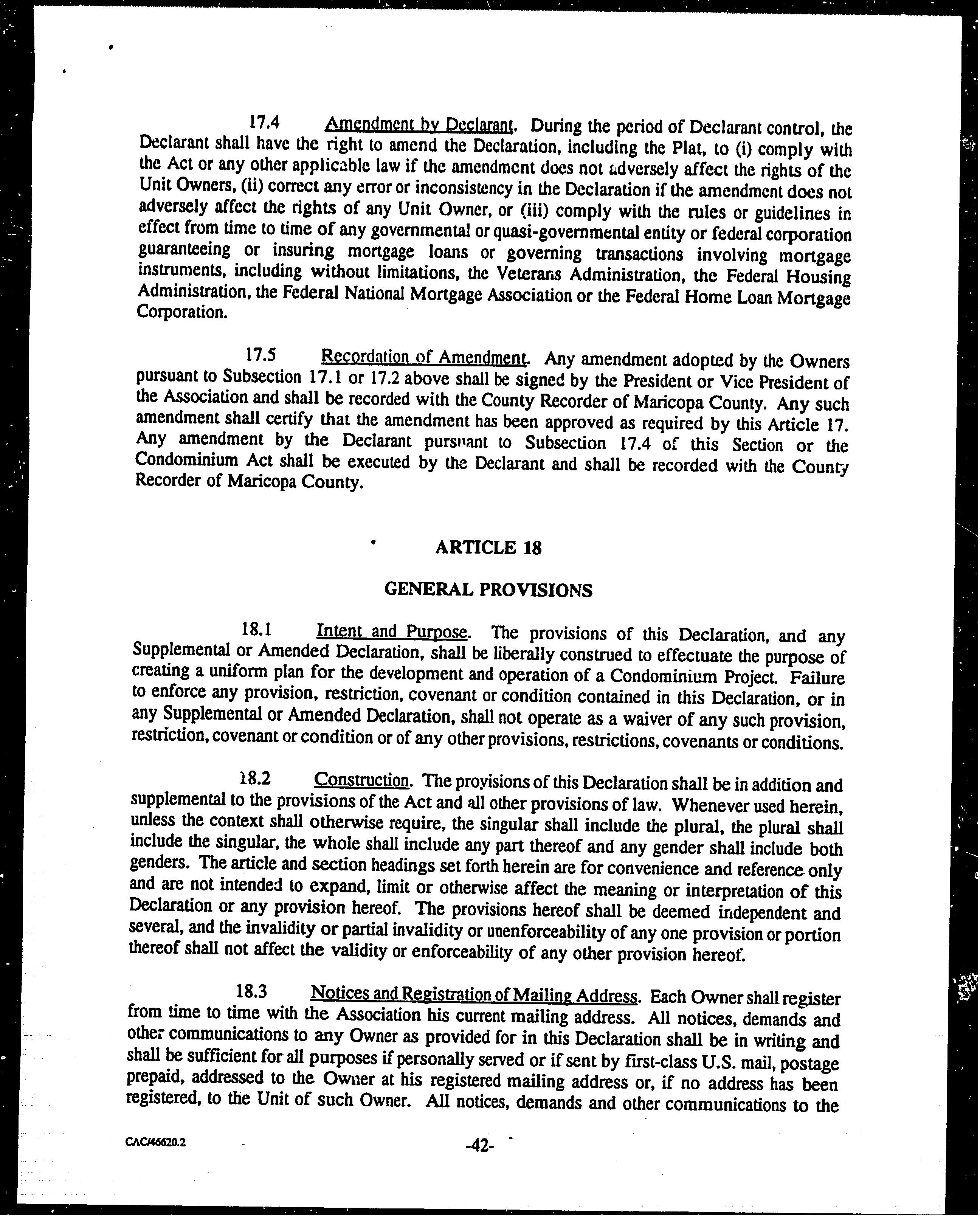 17.4 Amendment by Declarant. During the period of Declarant control, the Declarant shall have the right to amend the Declaration, including the Plat, to (i) comply with the Act or any other applicable law if the amendment does not adversely affect the rights of the Unit Owners, (ii) correct any error or inconsistency in the Declaration if the amendment does not adversely affect the rights of any Unit Owner, or (iii) comply with the rules or guidelines in effect from time to time of any governmental or quasi-governmental entity or federal corporation guaranteeing or insuring mortgage loans or governing transactions involving mortgage instruments, including without limitations, the Veterans Administration, the Federal Housing Administration, the Federal National Mortgage Association or the Federal Home Loan Mortgage Corporation.

17.5 Recordation of Amendment. Any amendment adopted by the Owners pursuant to Subsection 17.1 or 17.2 above shall be signed by the President or Vice President of the Association and shall be recorded with the County Recorder of Maricopa County. Any such amendment shall certify that the amendment has been approved as required by this Article 17. Any amendment by the Declarant pursuant to Subsection 17.4 of this Section or the Condominium Act shall be executed by the Declarant and shall be recorded with the County Recorder of Maricopa County.

ARTICLE 18

GENERAL PROVISIONS

18.1 Intent and Purpose. The provisions of this Declaration, and any Supplemental or Amended Declaration, shall be liberally construed to effectuate the purpose of creating a uniform plan for the development and operation of a Condominium Project. Failure to enforce any provision, restriction, covenant or condition contained in this Declaration, or in any Supplemental or Amended Declaration, shall not operate as a waiver of any such provision, restriction, covenant or condition or of any other provisions, restrictions, covenants or conditions.

18.2 Construction. The provisions of this Declaration shall be in addition and supplemental to the provisions of the Act and all other provisions of law. Whenever used herein, unless the context shall otherwise require, the singular shall include the plural, the plural shall include the singular, the whole shall include any part thereof and any gender shall include both genders. The article and section headings set forth herein are for convenience and reference only and are not intended to expand, limit or otherwise affect the meaning or interpretation of this Declaration or any provision hereof. The provisions hereof shall be deemed independent and several, and the invalidity or partial invalidity or unenforceability of any one provision or portion thereof shall not affect the validity or enforceability of any other provision hereof.

18.3 Notices and Registration of Mailing Address. Each Owner shall register from time to time with the Association his current mailing address. All notices, demands and other communications to any Owner as provided for in this Declaration shall be in writing and shall be sufficient for all purposes if personally served or if sent by first-class U.S. mail, postage prepaid, addressed to the Owner at his registered mailing address or, if no address has been registered, to the Unit of such Owner. All notices, demands and other communications to the

CAC/46620.2

-42-